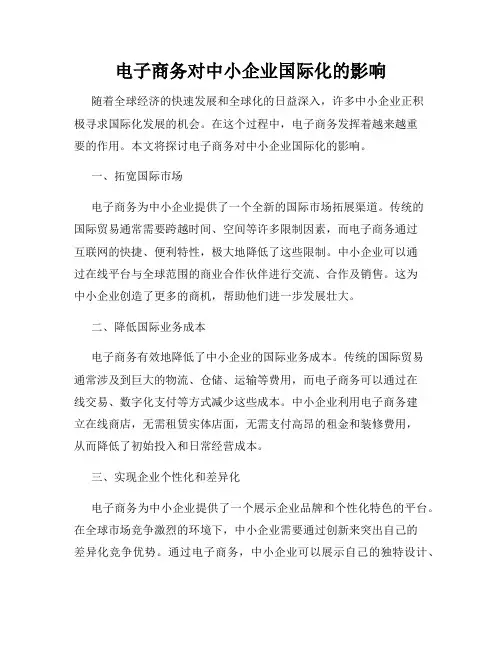 电子商务对中小企业国际化的影响

随着全球经济的快速发展和全球化的日益深入，许多中小企业正积极寻求国际化发展的机会。在这个过程中，电子商务发挥着越来越重要的作用。本文将探讨电子商务对中小企业国际化的影响。

一、拓宽国际市场

电子商务为中小企业提供了一个全新的国际市场拓展渠道。传统的国际贸易通常需要跨越时间、空间等许多限制因素，而电子商务通过互联网的快捷、便利特性，极大地降低了这些限制。中小企业可以通过在线平台与全球范围的商业合作伙伴进行交流、合作及销售。这为中小企业创造了更多的商机，帮助他们进一步发展壮大。

二、降低国际业务成本

电子商务有效地降低了中小企业的国际业务成本。传统的国际贸易通常涉及到巨大的物流、仓储、运输等费用，而电子商务可以通过在线交易、数字化支付等方式减少这些成本。中小企业利用电子商务建立在线商店，无需租赁实体店面，无需支付高昂的租金和装修费用，从而降低了初始投入和日常经营成本。

三、实现企业个性化和差异化

电子商务为中小企业提供了一个展示企业品牌和个性化特色的平台。在全球市场竞争激烈的环境下，中小企业需要通过创新来突出自己的差异化竞争优势。通过电子商务，中小企业可以展示自己的独特设计、